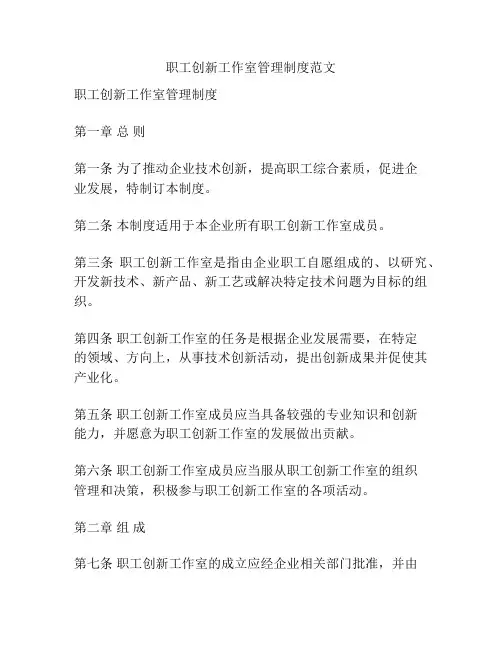 职工创新工作室管理制度范文

职工创新工作室管理制度

第一章 总 则

第一条 为了推动企业技术创新，提高职工综合素质，促进企业发展，特制订本制度。

第二条 本制度适用于本企业所有职工创新工作室成员。

第三条 职工创新工作室是指由企业职工自愿组成的、以研究、开发新技术、新产品、新工艺或解决特定技术问题为目标的组织。

第四条 职工创新工作室的任务是根据企业发展需要，在特定的领域、方向上，从事技术创新活动，提出创新成果并促使其产业化。

第五条 职工创新工作室成员应当具备较强的专业知识和创新能力，并愿意为职工创新工作室的发展做出贡献。

第六条 职工创新工作室成员应当服从职工创新工作室的组织管理和决策，积极参与职工创新工作室的各项活动。

第二章 组 成

第七条 职工创新工作室的成立应经企业相关部门批准，并由